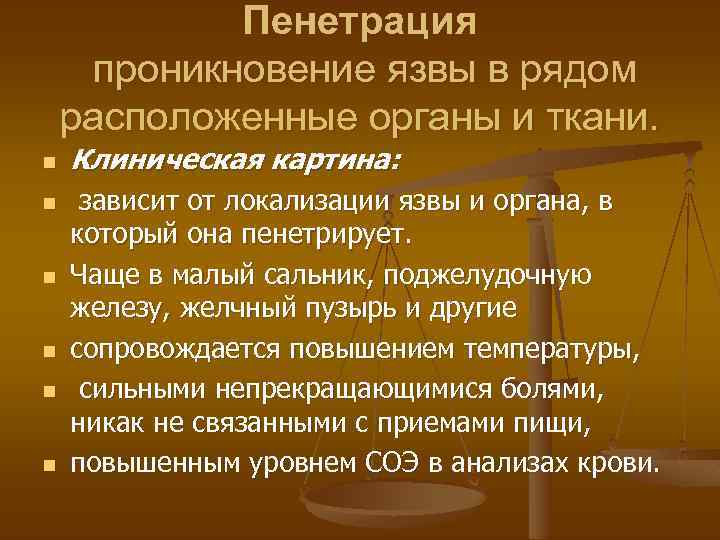 Пенетрация

проникновение язвы в рядом расположенные органы и ткани.

• Клиническая картина:
• зависит от локализации язвы и органа, в который она пенетрирует.
• Чаще в малый сальник, поджелудочную железу, желчный пузырь и другие
• сопровождается повышением температуры,
• сильными непрекращающимися болями, никак не связанными с приемами пищи,
• повышенным уровнем СОЭ в анализах крови.